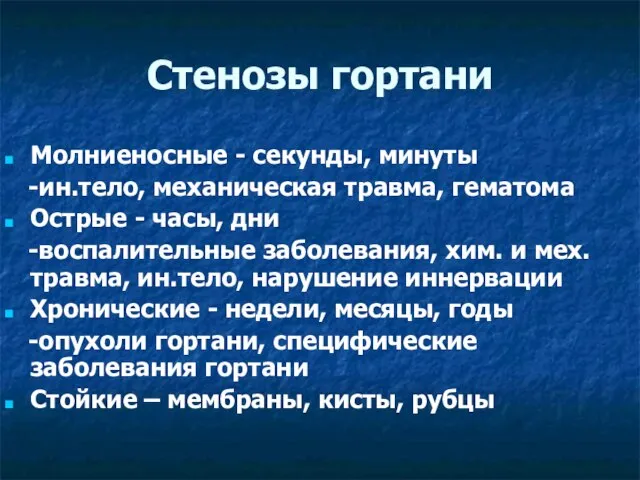 Стенозы гортани

Молниеносные - секунды, минуты
-ин.тело, механическая травма, гематома

Острые - часы, дни
-воспалительные заболевания, хим. и мех. травма, ин.тело, нарушение иннервации

Хронические - недели, месяцы, годы
-опухоли гортани, специфические заболевания гортани

Стойкие – мембраны, кисты, рубцы